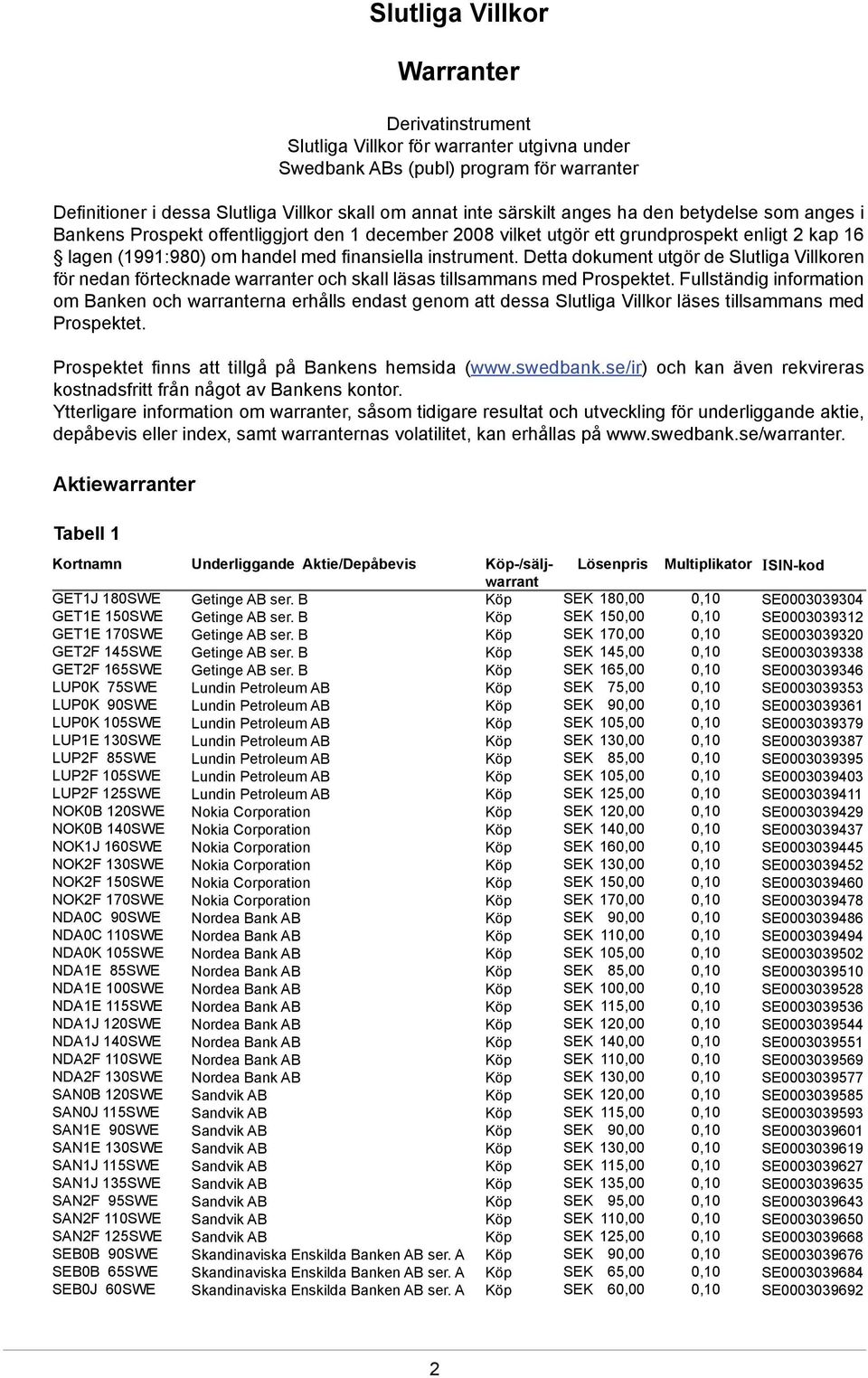 Slutliga Villkor

Warranter

Derivatinstrument
Slutliga Villkor för warranter utgivna under
Swedbank ABs (publ) program för warranter

Definitioner i dessa Slutliga Villkor skall om annat inte särskilt anges ha den betydelse som anges i Bankens Prospekt offentliggjort den 1 december 2008 vilket utgör ett grundprospekt enligt 2 kap 16 § lagen (1991:980) om handel med finansiella instrument. Detta dokument utgör de Slutliga Villkoren för nedan förtecknade warranter och skall läsas tillsammans med Prospektet. Fullständig information om Banken och warranterna erhålls endast genom att dessa Slutliga Villkor läses tillsammans med Prospektet.

Prospektet finns att tillgå på Bankens hemsida (www.swedbank.se/ir) och kan även rekvireras kostnadsfritt från något av Bankens kontor.
Ytterligare information om warranter, såsom tidigare resultat och utveckling för underliggande aktie, depåbevis eller index, samt warranternas volatilitet, kan erhållas på www.swedbank.se/warranter.

Aktiewarranter

Tabell 1

| Kortnamn | Underliggande Aktie/Depåbevis | Köp-/sälj-warrant | Lösenpris | Multiplikator | ISIN-kod |
|---|---|---|---|---|---|
| GET1J 180SWE | Getinge AB ser. B | Köp | SEK 180,00 | 0,10 | SE0003039304 |
| GET1E 150SWE | Getinge AB ser. B | Köp | SEK 150,00 | 0,10 | SE0003039312 |
| GET1E 170SWE | Getinge AB ser. B | Köp | SEK 170,00 | 0,10 | SE0003039320 |
| GET2F 145SWE | Getinge AB ser. B | Köp | SEK 145,00 | 0,10 | SE0003039338 |
| GET2F 165SWE | Getinge AB ser. B | Köp | SEK 165,00 | 0,10 | SE0003039346 |
| LUP0K 75SWE | Lundin Petroleum AB | Köp | SEK 75,00 | 0,10 | SE0003039353 |
| LUP0K 90SWE | Lundin Petroleum AB | Köp | SEK 90,00 | 0,10 | SE0003039361 |
| LUP0K 105SWE | Lundin Petroleum AB | Köp | SEK 105,00 | 0,10 | SE0003039379 |
| LUP1E 130SWE | Lundin Petroleum AB | Köp | SEK 130,00 | 0,10 | SE0003039387 |
| LUP2F 85SWE | Lundin Petroleum AB | Köp | SEK 85,00 | 0,10 | SE0003039395 |
| LUP2F 105SWE | Lundin Petroleum AB | Köp | SEK 105,00 | 0,10 | SE0003039403 |
| LUP2F 125SWE | Lundin Petroleum AB | Köp | SEK 125,00 | 0,10 | SE0003039411 |
| NOK0B 120SWE | Nokia Corporation | Köp | SEK 120,00 | 0,10 | SE0003039429 |
| NOK0B 140SWE | Nokia Corporation | Köp | SEK 140,00 | 0,10 | SE0003039437 |
| NOK1J 160SWE | Nokia Corporation | Köp | SEK 160,00 | 0,10 | SE0003039445 |
| NOK2F 130SWE | Nokia Corporation | Köp | SEK 130,00 | 0,10 | SE0003039452 |
| NOK2F 150SWE | Nokia Corporation | Köp | SEK 150,00 | 0,10 | SE0003039460 |
| NOK2F 170SWE | Nokia Corporation | Köp | SEK 170,00 | 0,10 | SE0003039478 |
| NDA0C 90SWE | Nordea Bank AB | Köp | SEK 90,00 | 0,10 | SE0003039486 |
| NDA0C 110SWE | Nordea Bank AB | Köp | SEK 110,00 | 0,10 | SE0003039494 |
| NDA0K 105SWE | Nordea Bank AB | Köp | SEK 105,00 | 0,10 | SE0003039502 |
| NDA1E 85SWE | Nordea Bank AB | Köp | SEK 85,00 | 0,10 | SE0003039510 |
| NDA1E 100SWE | Nordea Bank AB | Köp | SEK 100,00 | 0,10 | SE0003039528 |
| NDA1E 115SWE | Nordea Bank AB | Köp | SEK 115,00 | 0,10 | SE0003039536 |
| NDA1J 120SWE | Nordea Bank AB | Köp | SEK 120,00 | 0,10 | SE0003039544 |
| NDA1J 140SWE | Nordea Bank AB | Köp | SEK 140,00 | 0,10 | SE0003039551 |
| NDA2F 110SWE | Nordea Bank AB | Köp | SEK 110,00 | 0,10 | SE0003039569 |
| NDA2F 130SWE | Nordea Bank AB | Köp | SEK 130,00 | 0,10 | SE0003039577 |
| SAN0B 120SWE | Sandvik AB | Köp | SEK 120,00 | 0,10 | SE0003039585 |
| SAN0J 115SWE | Sandvik AB | Köp | SEK 115,00 | 0,10 | SE0003039593 |
| SAN1E 90SWE | Sandvik AB | Köp | SEK 90,00 | 0,10 | SE0003039601 |
| SAN1E 130SWE | Sandvik AB | Köp | SEK 130,00 | 0,10 | SE0003039619 |
| SAN1J 115SWE | Sandvik AB | Köp | SEK 115,00 | 0,10 | SE0003039627 |
| SAN1J 135SWE | Sandvik AB | Köp | SEK 135,00 | 0,10 | SE0003039635 |
| SAN2F 95SWE | Sandvik AB | Köp | SEK 95,00 | 0,10 | SE0003039643 |
| SAN2F 110SWE | Sandvik AB | Köp | SEK 110,00 | 0,10 | SE0003039650 |
| SAN2F 125SWE | Sandvik AB | Köp | SEK 125,00 | 0,10 | SE0003039668 |
| SEB0B 90SWE | Skandinaviska Enskilda Banken AB ser. A | Köp | SEK 90,00 | 0,10 | SE0003039676 |
| SEB0B 65SWE | Skandinaviska Enskilda Banken AB ser. A | Köp | SEK 65,00 | 0,10 | SE0003039684 |
| SEB0J 60SWE | Skandinaviska Enskilda Banken AB ser. A | Köp | SEK 60,00 | 0,10 | SE0003039692 |

2